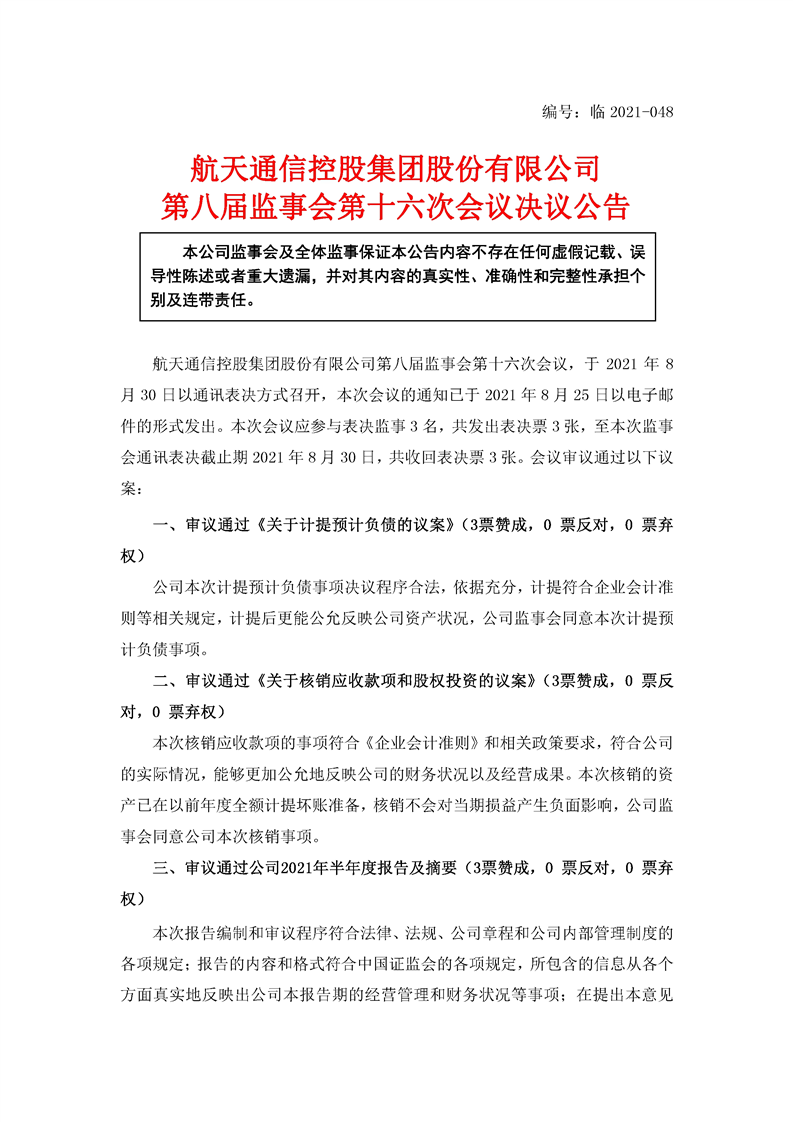 编号：临 2021-048

航天通信控股集团股份有限公司
第八届监事会第十六次会议决议公告

本公司监事会及全体监事保证本公告内容不存在任何虚假记载、误导性陈述或者重大遗漏，并对其内容的真实性、准确性和完整性承担个别及连带责任。

航天通信控股集团股份有限公司第八届监事会第十六次会议，于 2021 年 8 月 30 日以通讯表决方式召开，本次会议的通知已于 2021 年 8 月 25 日以电子邮件的形式发出。本次会议应参与表决监事 3 名，共发出表决票 3 张，至本次监事会通讯表决截止期 2021 年 8 月 30 日，共收回表决票 3 张。会议审议通过以下议案：

一、审议通过《关于计提预计负债的议案》（3票赞成，0 票反对，0 票弃权）

公司本次计提预计负债事项决议程序合法，依据充分，计提符合企业会计准则等相关规定，计提后更能公允反映公司资产状况，公司监事会同意本次计提预计负债事项。

二、审议通过《关于核销应收款项和股权投资的议案》（3票赞成，0 票反对，0 票弃权）

本次核销应收款项的事项符合《企业会计准则》和相关政策要求，符合公司的实际情况，能够更加公允地反映公司的财务状况以及经营成果。本次核销的资产已在以前年度全额计提坏账准备，核销不会对当期损益产生负面影响，公司监事会同意公司本次核销事项。

三、审议通过公司2021年半年度报告及摘要（3票赞成，0 票反对，0 票弃权）

本次报告编制和审议程序符合法律、法规、公司章程和公司内部管理制度的各项规定；报告的内容和格式符合中国证监会的各项规定，所包含的信息从各个方面真实地反映出公司本报告期的经营管理和财务状况等事项；在提出本意见